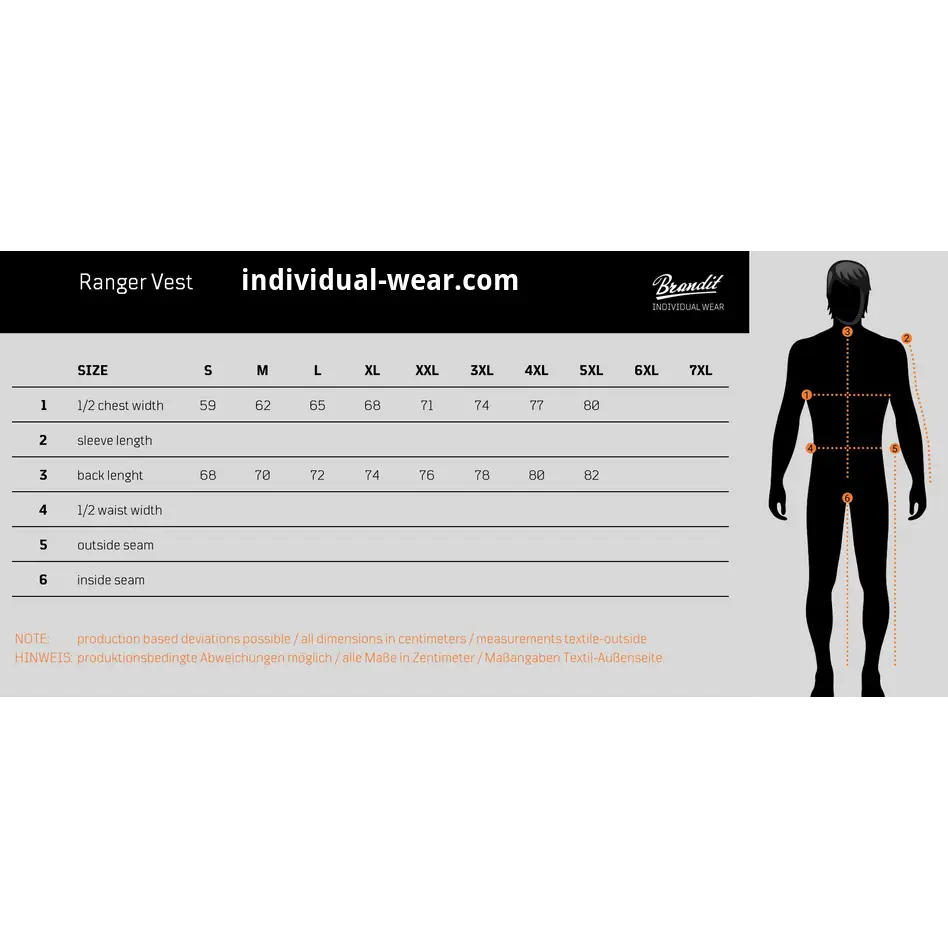 Ranger Vest individual-wear.com

Brandit
INDIVIDUAL WEAR

| | SIZE | S | M | L | XL | XXL | 3XL | 4XL | 5XL | 6XL | 7XL |
|---|---|---|---|---|---|---|---|---|---|---|---|
| 1 | 1/2 chest width | 59 | 62 | 65 | 68 | 71 | 74 | 77 | 80 | | |
| 2 | sleeve length | | | | | | | | | | |
| 3 | back lenght | 68 | 70 | 72 | 74 | 76 | 78 | 80 | 82 | | |
| 4 | 1/2 waist width | | | | | | | | | | |
| 5 | outside seam | | | | | | | | | | |
| 6 | inside seam | | | | | | | | | | |

NOTE: production based deviations possible / all dimensions in centimeters / measurements textile-outside
HINWEIS: produktionsbedingte Abweichungen möglich / alle Maße in Zentimeter / Maßangaben Textil-Außenseite

3 2 1 4 5 6